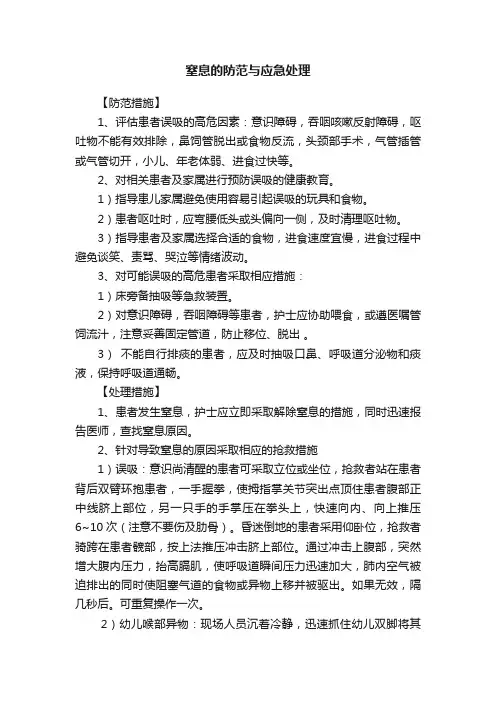 窒息的防范与应急处理

【防范措施】

1、评估患者误吸的高危因素：意识障碍，吞咽咳嗽反射障碍，呕吐物不能有效排除，鼻饲管脱出或食物反流，头颈部手术，气管插管或气管切开，小儿、年老体弱、进食过快等。

2、对相关患者及家属进行预防误吸的健康教育。

1）指导患儿家属避免使用容易引起误吸的玩具和食物。

2）患者呕吐时，应弯腰低头或头偏向一侧，及时清理呕吐物。

3）指导患者及家属选择合适的食物，进食速度宜慢，进食过程中避免谈笑、责骂、哭泣等情绪波动。

3、对可能误吸的高危患者采取相应措施：

1）床旁备抽吸等急救装置。

2）对意识障碍，吞咽障碍等患者，护士应协助喂食，或遵医嘱管饲流汁，注意妥善固定管道，防止移位、脱出 。

3） 不能自行排痰的患者，应及时抽吸口鼻、呼吸道分泌物和痰液，保持呼吸道通畅。

【处理措施】

1、患者发生窒息，护士应立即采取解除窒息的措施，同时迅速报告医师，查找窒息原因。

2、针对导致窒息的原因采取相应的抢救措施

1）误吸：意识尚清醒的患者可采取立位或坐位，抢救者站在患者背后双臂环抱患者，一手握拳，使拇指掌关节突出点顶住患者腹部正中线脐上部位，另一只手的手掌压在拳头上，快速向内、向上推压6~10次（注意不要伤及肋骨）。昏迷倒地的患者采用仰卧位，抢救者骑跨在患者髋部，按上法推压冲击脐上部位。通过冲击上腹部，突然增大腹内压力，抬高膈肌，使呼吸道瞬间压力迅速加大，肺内空气被迫排出的同时使阻塞气道的食物或异物上移并被驱出。如果无效，隔几秒后。可重复操作一次。

2）幼儿喉部异物：现场人员沉着冷静，迅速抓住幼儿双脚将其